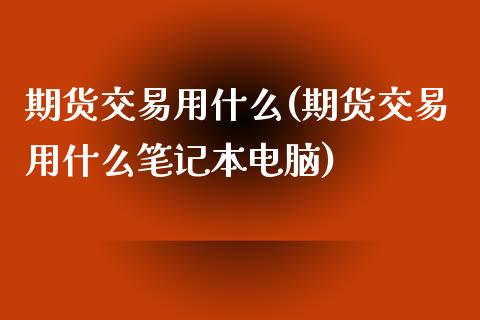 期货交易用什么(期货交易用什么笔记本电脑)